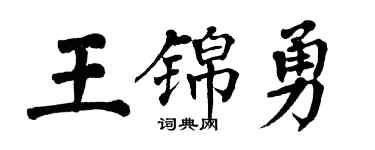 王锦勇

词典网